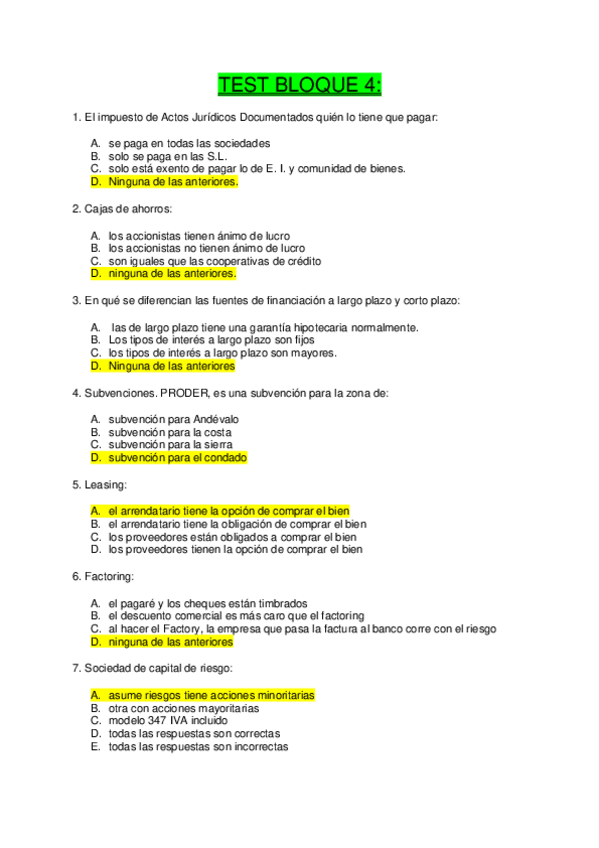 TEST BLOQUE 4:

1. El impuesto de Actos Jurídicos Documentados quién lo tiene que pagar:

A. se paga en todas las sociedades
B. solo se paga en las S.L.
C. solo está exento de pagar lo de E. I. y comunidad de bienes.
D. Ninguna de las anteriores.

2. Cajas de ahorros:

A. los accionistas tienen ánimo de lucro
B. los accionistas no tienen ánimo de lucro
C. son iguales que las cooperativas de crédito
D. ninguna de las anteriores.

3. En qué se diferencian las fuentes de financiación a largo plazo y corto plazo:

A. las de largo plazo tiene una garantía hipotecaria normalmente.
B. Los tipos de interés a largo plazo son fijos
C. los tipos de interés a largo plazo son mayores.
D. Ninguna de las anteriores

4. Subvenciones. PRODER, es una subvención para la zona de:

A. subvención para Andévalo
B. subvención para la costa
C. subvención para la sierra
D. subvención para el condado

5. Leasing:

A. el arrendatario tiene la opción de comprar el bien
B. el arrendatario tiene la obligación de comprar el bien
C. los proveedores están obligados a comprar el bien
D. los proveedores tienen la opción de comprar el bien

6. Factoring:

A. el pagaré y los cheques están timbrados
B. el descuento comercial es más caro que el factoring
C. al hacer el Factory, la empresa que pasa la factura al banco corre con el riesgo
D. ninguna de las anteriores

7. Sociedad de capital de riesgo:

A. asume riesgos tiene acciones minoritarias
B. otra con acciones mayoritarias
C. modelo 347 IVA incluido
D. todas las respuestas son correctas
E. todas las respuestas son incorrectas